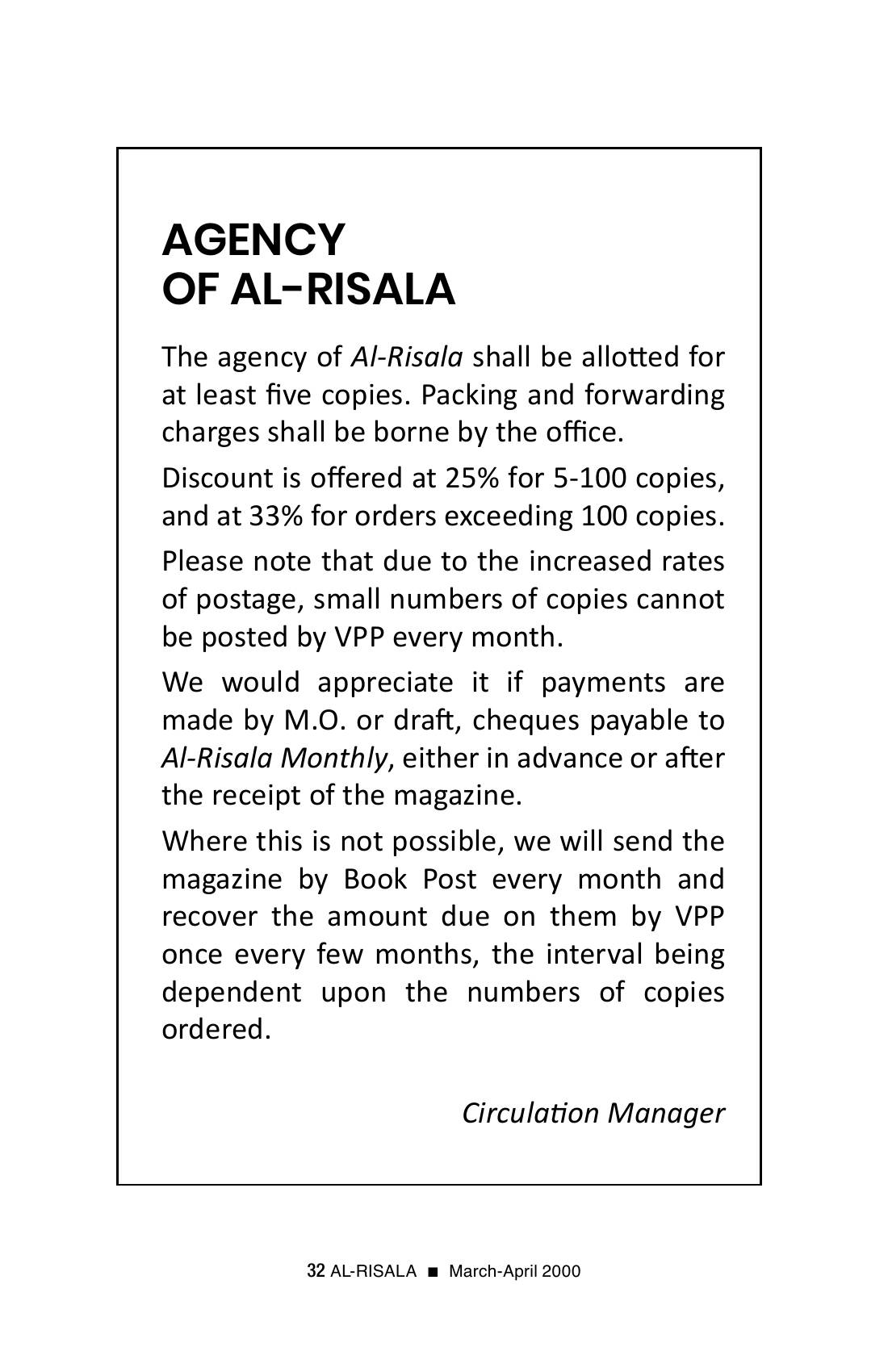 AGENCY
OF AL-RISALA

The agency of Al-Risala shall be allotted for at least five copies. Packing and forwarding charges shall be borne by the office.

Discount is offered at 25% for 5-100 copies, and at 33% for orders exceeding 100 copies.

Please note that due to the increased rates of postage, small numbers of copies cannot be posted by VPP every month.

We would appreciate it if payments are made by M.O. or draft, cheques payable to Al-Risala Monthly, either in advance or after the receipt of the magazine.

Where this is not possible, we will send the magazine by Book Post every month and recover the amount due on them by VPP once every few months, the interval being dependent upon the numbers of copies ordered.

Circulation Manager

32 AL-RISALA ■ March-April 2000